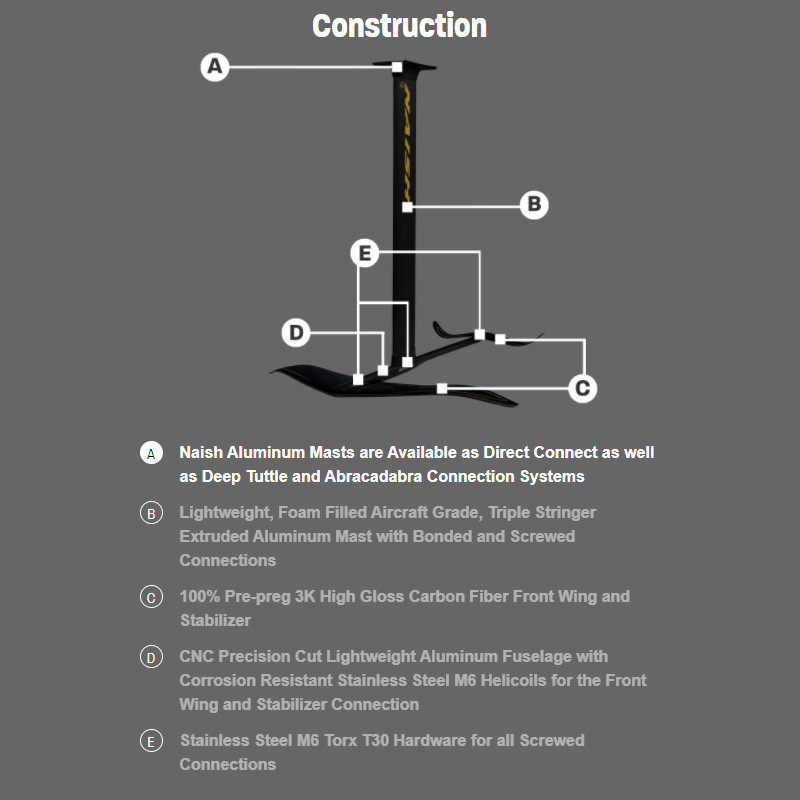 Construction

A

NAISH

B

E

D

C

A Naish Aluminum Masts are Available as Direct Connect as well as Deep Tuttle and Abracadabra Connection Systems

B Lightweight, Foam Filled Aircraft Grade, Triple Stringer Extruded Aluminum Mast with Bonded and Screwed Connections

C 100% Pre-preg 3K High Gloss Carbon Fiber Front Wing and Stabilizer

D CNC Precision Cut Lightweight Aluminum Fuselage with Corrosion Resistant Stainless Steel M6 Helicoils for the Front Wing and Stabilizer Connection

E Stainless Steel M6 Torx T30 Hardware for all Screwed Connections